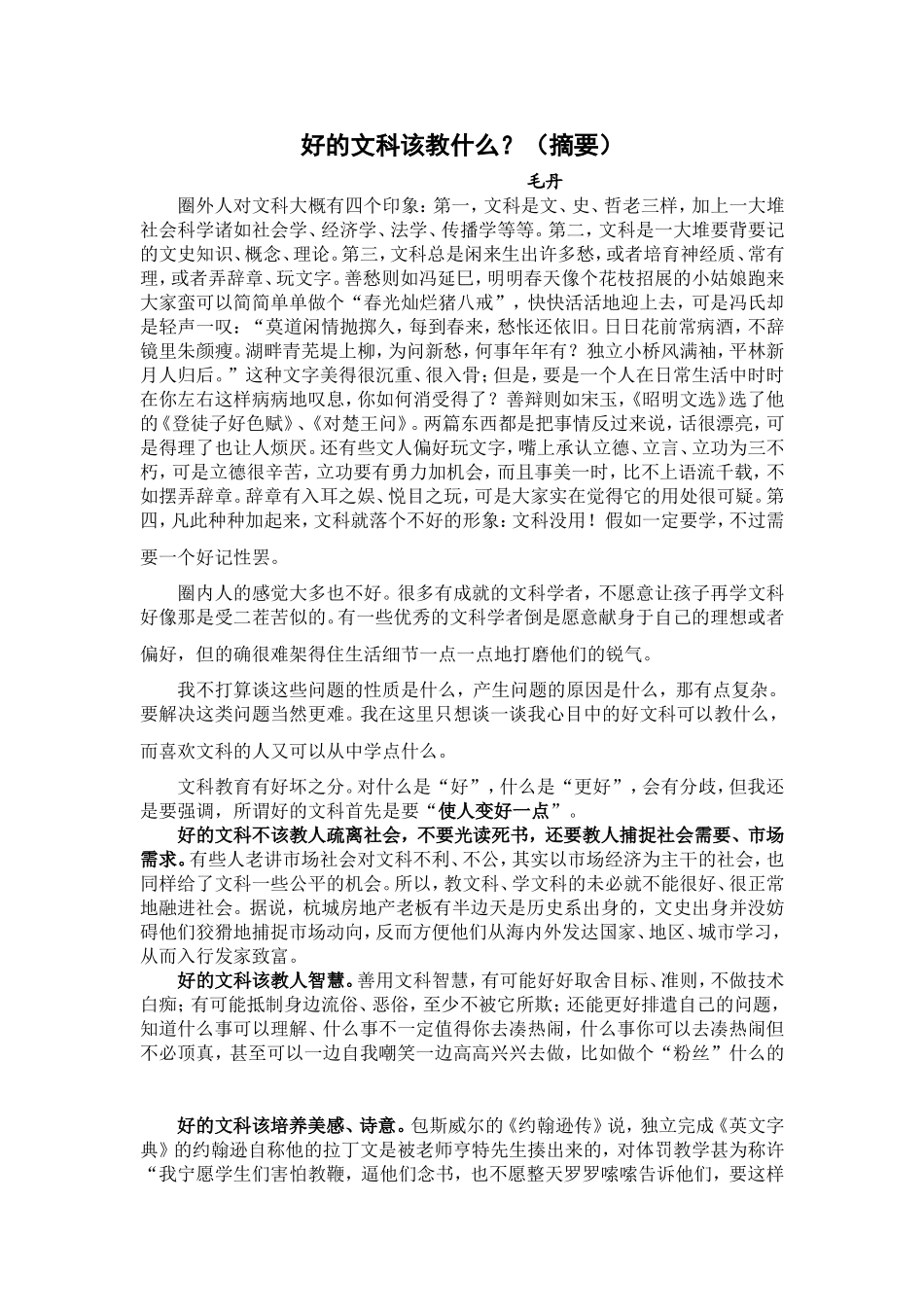 好的文科该教什么？（摘要）

毛丹

圈外人对文科大概有四个印象：第一，文科是文、史、哲老三样，加上一大堆社会科学诸如社会学、经济学、法学、传播学等等。第二，文科是一大堆要背要记的文史知识、概念、理论。第三，文科总是闲来生出许多愁，或者培育神经质、常有理，或者弄辞章、玩文字。善愁则如冯延巳，明明春天像个花枝招展的小姑娘跑来大家蛮可以简简单单做个“春光灿烂猪八戒”，快快活活地迎上去，可是冯氏却是轻声一叹：“莫道闲情抛掷久，每到春来，愁怅还依旧。日日花前常病酒，不辞镜里朱颜瘦。湖畔青芜堤上柳，为问新愁，何事年年有？独立小桥风满袖，平林新月人归后。”这种文字美得很沉重、很入骨；但是，要是一个人在日常生活中时时在你左右这样病病地叹息，你如何消受得了？善辩则如宋玉，《昭明文选》选了他的《登徒子好色赋》、《对楚王问》。两篇东西都是把事情反过来说，话很漂亮，可是得理了也让人烦厌。还有些文人偏好玩文字，嘴上承认立德、立言、立功为三不朽，可是立德很辛苦，立功要有勇力加机会，而且事美一时，比不上语流千载，不如摆弄辞章。辞章有入耳之娱、悦目之玩，可是大家实在觉得它的用处很可疑。第四，凡此种种加起来，文科就落个不好的形象：文科没用！假如一定要学，不过需要一个好记性罢。

圈内人的感觉大多也不好。很多有成就的文科学者，不愿意让孩子再学文科好像那是受二茬苦似的。有一些优秀的文科学者倒是愿意献身于自己的理想或者偏好，但的确很难架得住生活细节一点一点地打磨他们的锐气。

我不打算谈这些问题的性质是什么，产生问题的原因是什么，那有点复杂。要解决这类问题当然更难。我在这里只想谈一谈我心目中的好文科可以教什么，而喜欢文科的人又可以从中学点什么。

文科教育有好坏之分。对什么是“好”，什么是“更好”，会有分歧，但我还是要强调，所谓好的文科首先是要“使人变好一点”。

好的文科不该教人疏离社会，不要光读死书，还要教人捕捉社会需要、市场需求。有些人老讲市场社会对文科不利、不公，其实以市场经济为主干的社会，也同样给了文科一些公平的机会。所以，教文科、学文科的未必就不能很好、很正常地融进社会。据说，杭城房地产老板有半边天是历史系出身的，文史出身并没妨碍他们狡猾地捕捉市场动向，反而方便他们从海内外发达国家、地区、城市学习，从而入行发家致富。

好的文科该教人智慧。善用文科智慧，有可能好好取舍目标、准则，不做技术白痴；有可能抵制身边流俗、恶俗，至少不被它所欺；还能更好排遣自己的问题，知道什么事可以理解、什么事不一定值得你去凑热闹，什么事你可以去凑热闹但不必顶真，甚至可以一边自我嘲笑一边高高兴兴去做，比如做个“粉丝”什么的

好的文科该培养美感、诗意。包斯威尔的《约翰逊传》说，独立完成《英文字典》的约翰逊自称他的拉丁文是被老师亨特先生揍出来的，对体罚教学甚为称许“我宁愿学生们害怕教鞭，逼他们念书，也不愿整天罗罗嗦嗦告诉他们，要这样